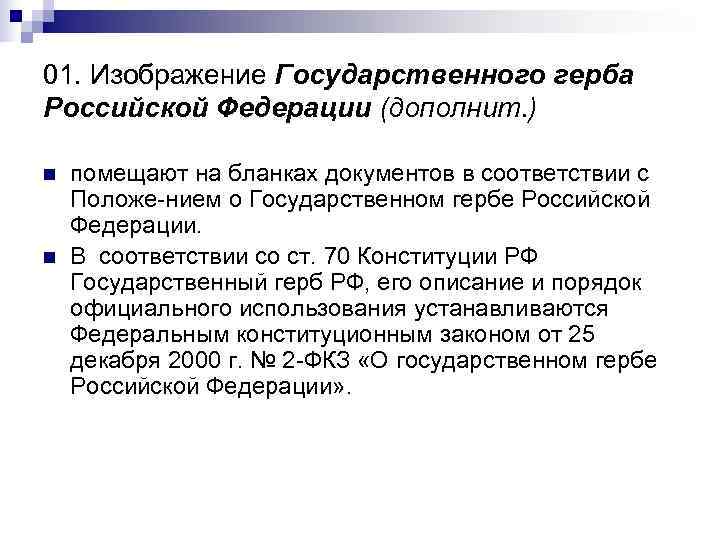 01. Изображение Государственного герба Российской Федерации (дополнит.)

• помещают на бланках документов в соответствии с Положе-нием о Государственном гербе Российской Федерации.
• В соответствии со ст. 70 Конституции РФ Государственный герб РФ, его описание и порядок официального использования устанавливаются Федеральным конституционным законом от 25 декабря 2000 г. № 2-ФКЗ «О государственном гербе Российской Федерации».